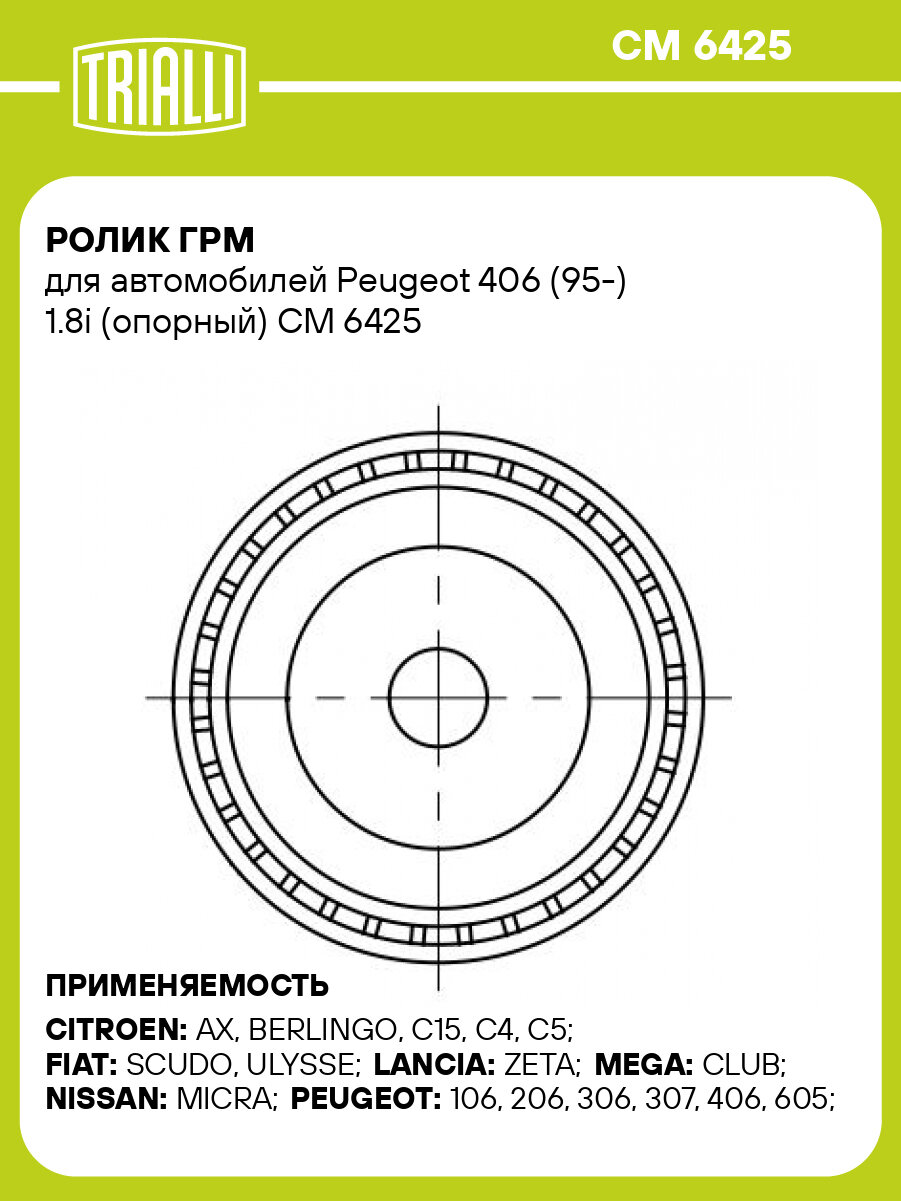 TRIALLI

CM 6425

РОЛИК ГРМ
для автомобилей Peugeot 406 (95-) 1.8i (опорный) CM 6425

ПРИМЕНЯЕМОСТЬ
CITROEN: AX, BERLINGO, C15, C4, C5;
FIAT: SCUDO, ULYSSE; LANCIA: ZETA; MEGA: CLUB;
NISSAN: MICRA; PEUGEOT: 106, 206, 306, 307, 406, 605;